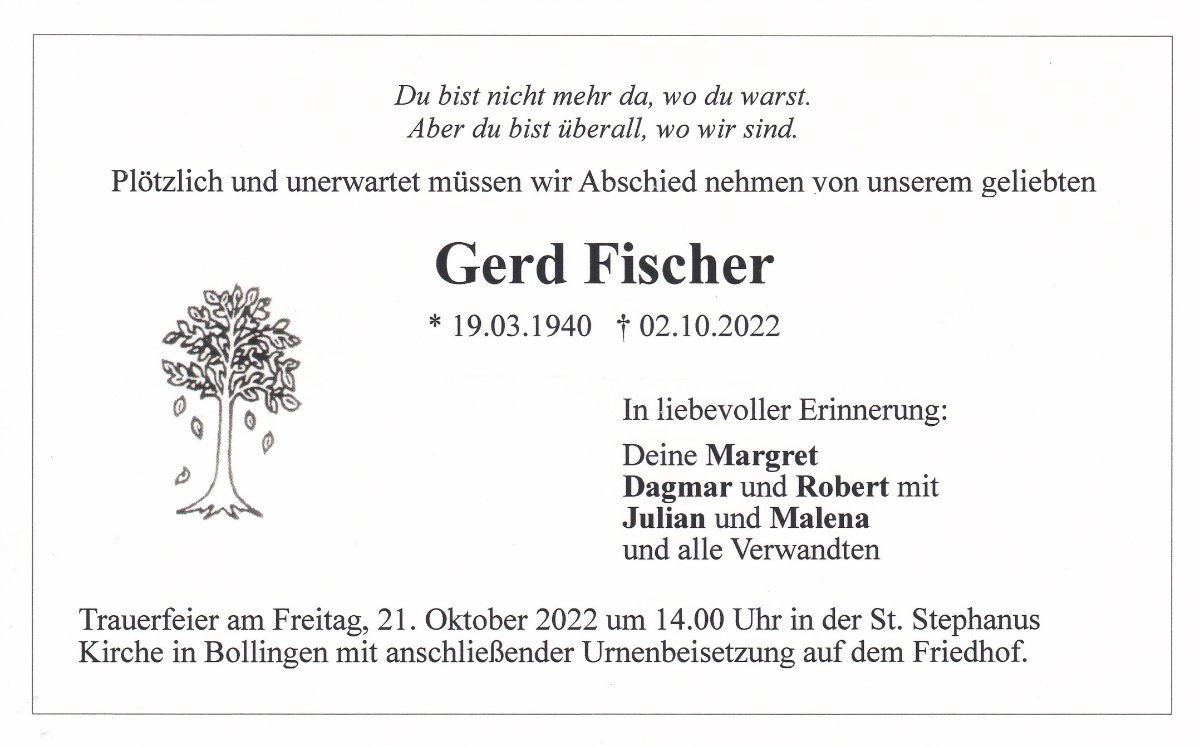 Du bist nicht mehr da, wo du warst.
Aber du bist überall, wo wir sind.

Plötzlich und unerwartet müssen wir Abschied nehmen von unserem geliebten

Gerd Fischer

* 19.03.1940 † 02.10.2022

In liebevoller Erinnerung:

Deine Margret
Dagmar und Robert mit
Julian und Malena
und alle Verwandten

Trauerfeier am Freitag, 21. Oktober 2022 um 14.00 Uhr in der St. Stephanus Kirche in Bollingen mit anschließender Urnenbeisetzung auf dem Friedhof.